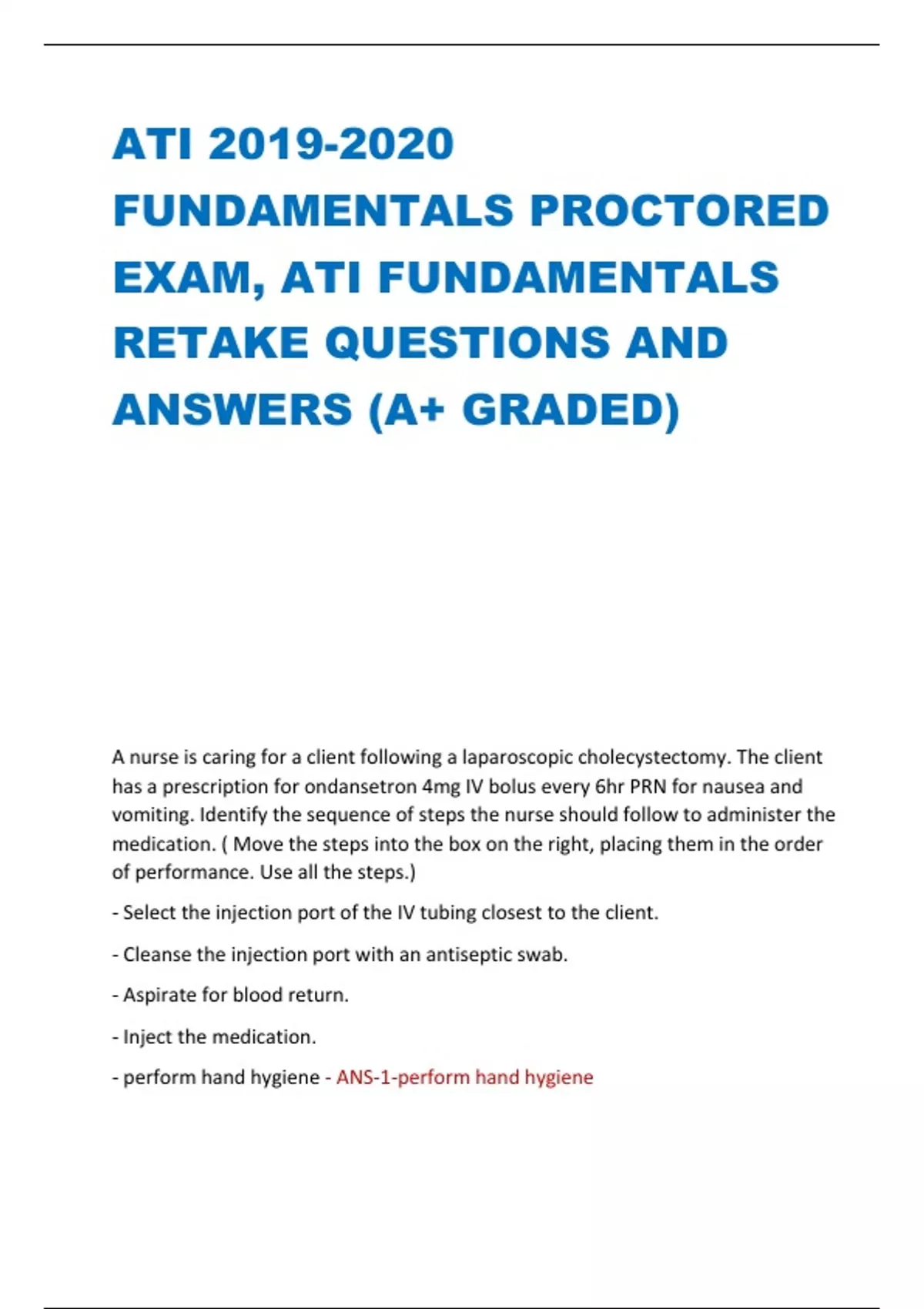 ATI 2019-2020 FUNDAMENTALS PROCTORED EXAM, ATI FUNDAMENTALS RETAKE QUESTIONS AND ANSWERS (A+ GRADED)

A nurse is caring for a client following a laparoscopic cholecystectomy. The client has a prescription for ondansetron 4mg IV bolus every 6hr PRN for nausea and vomiting. Identify the sequence of steps the nurse should follow to administer the medication. ( Move the steps into the box on the right, placing them in the order of performance. Use all the steps.)

- Select the injection port of the IV tubing closest to the client.

- Cleanse the injection port with an antiseptic swab.

- Aspirate for blood return.

- Inject the medication.

- perform hand hygiene - ANS-1-perform hand hygiene